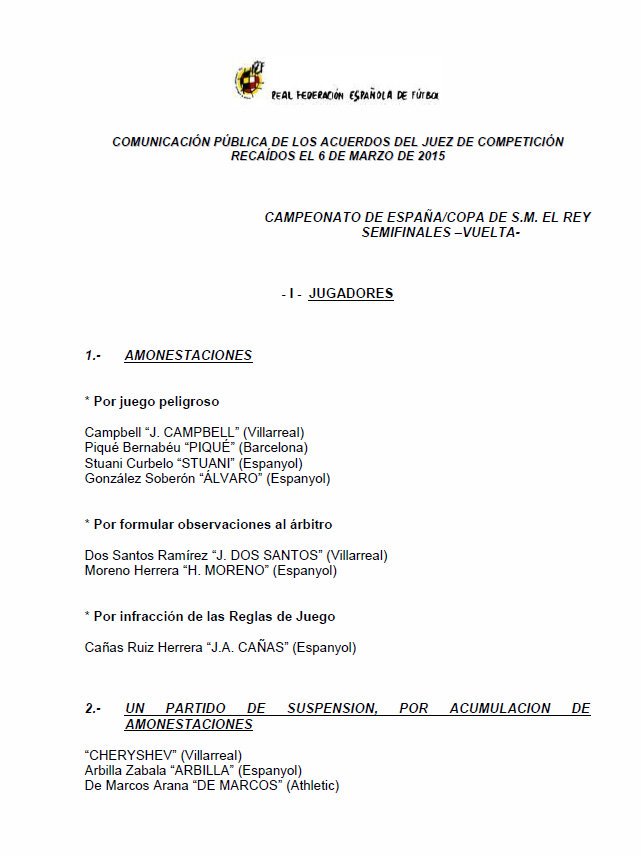 REAL FEDERACIÓN ESPAÑOLA DE FÚTBOL

COMUNICACIÓN PÚBLICA DE LOS ACUERDOS DEL JUEZ DE COMPETICIÓN RECAÍDOS EL 6 DE MARZO DE 2015

CAMPEONATO DE ESPAÑA/COPA DE S.M. EL REY
SEMIFINALES –VUELTA-

- I - JUGADORES

1.- AMONESTACIONES

* Por juego peligroso

Campbell “J. CAMPBELL” (Villarreal)
Piqué Bernabéu “PIQUÉ” (Barcelona)
Stuani Curbelo “STUANI” (Espanyol)
González Soberón “ÁLVARO” (Espanyol)

* Por formular observaciones al árbitro

Dos Santos Ramírez “J. DOS SANTOS” (Villarreal)
Moreno Herrera “H. MORENO” (Espanyol)

* Por infracción de las Reglas de Juego

Cañas Ruiz Herrera “J.A. CAÑAS” (Espanyol)

2.- UN PARTIDO DE SUSPENSION, POR ACUMULACION DE AMONESTACIONES

“CHERYSHEV” (Villarreal)
Arbilla Zabala “ARBILLA” (Espanyol)
De Marcos Arana “DE MARCOS” (Athletic)